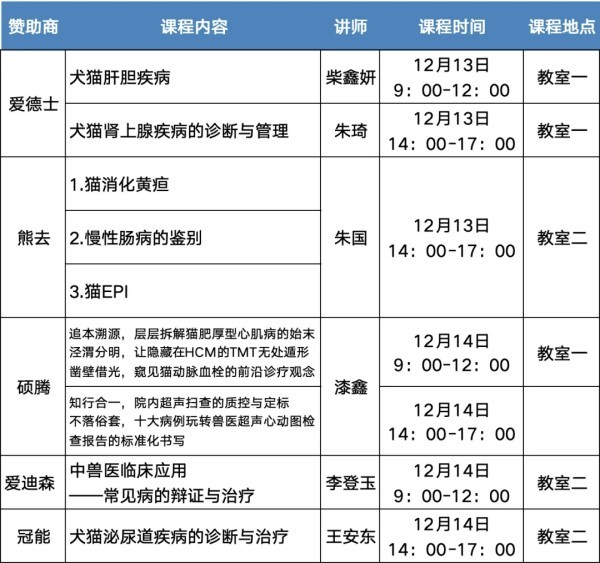 | 赞助商 | 课程内容 | 讲师 | 课程时间 | 课程地点 |
|---|---|---|---|---|
| 爱德士 | 犬猫肝胆疾病 | 柴鑫妍 | 12月13日 9：00-12：00 | 教室一 |
| 爱德士 | 犬猫肾上腺疾病的诊断与管理 | 朱琦 | 12月13日 14：00-17：00 | 教室一 |
| 熊去 | 1.猫消化黄疸 | 朱国 | 12月13日 14：00-17：00 | 教室二 |
| 熊去 | 2.慢性肠病的鉴别 | 朱国 | 12月13日 14：00-17：00 | 教室二 |
| 熊去 | 3.猫EPI | 朱国 | 12月13日 14：00-17：00 | 教室二 |
| 硕腾 | 追本溯源，层层拆解猫肥厚型心肌病的始末 泾渭分明，让隐藏在HCM的TMT无处遁形 凿壁借光，窥见猫动脉血栓的前沿诊疗观念 | 漆鑫 | 12月14日 9：00-12：00 | 教室一 |
| 硕腾 | 知行合一，院内超声扫查的质控与定标 不落俗套，十大病例玩转兽医超声心动图检查报告的标准化书写 | 漆鑫 | 12月14日 14：00-17：00 | 教室一 |
| 爱迪森 | 中兽医临床应用 ——常见病的辩证与治疗 | 李登玉 | 12月14日 9：00-12：00 | 教室二 |
| 冠能 | 犬猫泌尿道疾病的诊断与治疗 | 王安东 | 12月14日 14：00-17：00 | 教室二 |